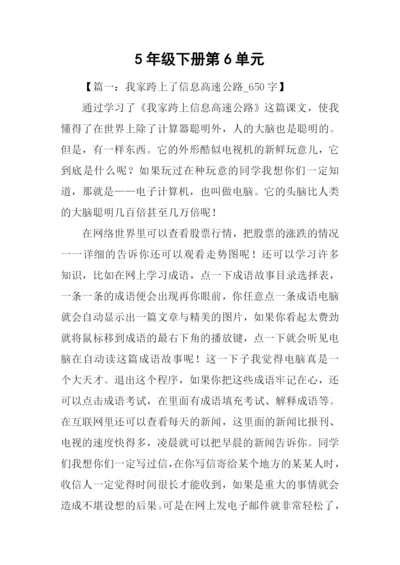 5 年级下册第 6 单元

【篇一：我家跨上了信息高速公路_650 字】

通过学习了《我家跨上信息高速公路》这篇课文，使我懂得了在世界上除了计算器聪明外，人的大脑也是聪明的。但是，有一样东西。它的外形酷似电视机的新鲜玩意儿，它到底是什么呢？如果玩过在种玩意的同学我想你们一定知道，那就是——电子计算机，也叫做电脑。它的头脑比人类的大脑聪明几百倍甚至几万倍呢！

在网络世界里可以查看股票行情，把股票的涨跌的情况一一详细的告诉你还可以观看走势图呢！还可以学习许多知识，比如在网上学习成语，点一下成语故事目录选择表，一条一条的成语便会出现再你眼前，你任意点一条成语电脑就会自动显示出一篇文章与精美的图片，如果你看起太费劲就将鼠标移到成语的最右下角的播放键，点一下就会听见电脑在自动读这篇成语故事呢！这一下子我觉得电脑真是一个大天才。退出这个程序，如果你把这些成语牢记在心，还可以点击成语考试，在里面有成语填充考试、解释成语等。在互联网里还可以查看每天的新闻，这里面的新闻比报刊、电视的速度快得多，凌晨就可以把早晨的新闻告诉你。同学们我想你们一定写过信，在你写信寄给某个地方的某某人时，收信人一定觉得时间很长才能收到，如果是重大的事情就会造成不堪设想的后果。可是在网上发电子邮件就非常轻松了，